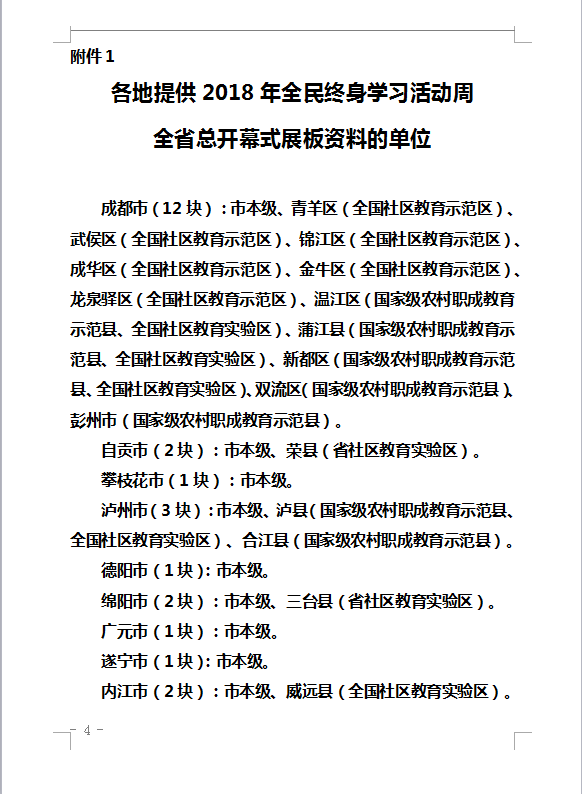 附件 1

各地提供 2018 年全民终身学习活动周

全省总开幕式展板资料的单位

成都市（12 块）：市本级、青羊区（全国社区教育示范区）、武侯区（全国社区教育示范区）、锦江区（全国社区教育示范区）、成华区（全国社区教育示范区）、金牛区（全国社区教育示范区）、龙泉驿区（全国社区教育示范区）、温江区（国家级农村职成教育示范县、全国社区教育实验区）、蒲江县（国家级农村职成教育示范县、全国社区教育实验区）、新都区（国家级农村职成教育示范县、全国社区教育实验区）、双流区（国家级农村职成教育示范县）、彭州市（国家级农村职成教育示范县）。

自贡市（2 块）：市本级、荣县（省社区教育实验区）。

攀枝花市（1 块）：市本级。

泸州市（3 块）：市本级、泸县（国家级农村职成教育示范县、全国社区教育实验区）、合江县（国家级农村职成教育示范县）。

德阳市（1 块）：市本级。

绵阳市（2 块）：市本级、三台县（省社区教育实验区）。

广元市（1 块）：市本级。

遂宁市（1 块）：市本级。

内江市（2 块）：市本级、威远县（全国社区教育实验区）。

- 4 -